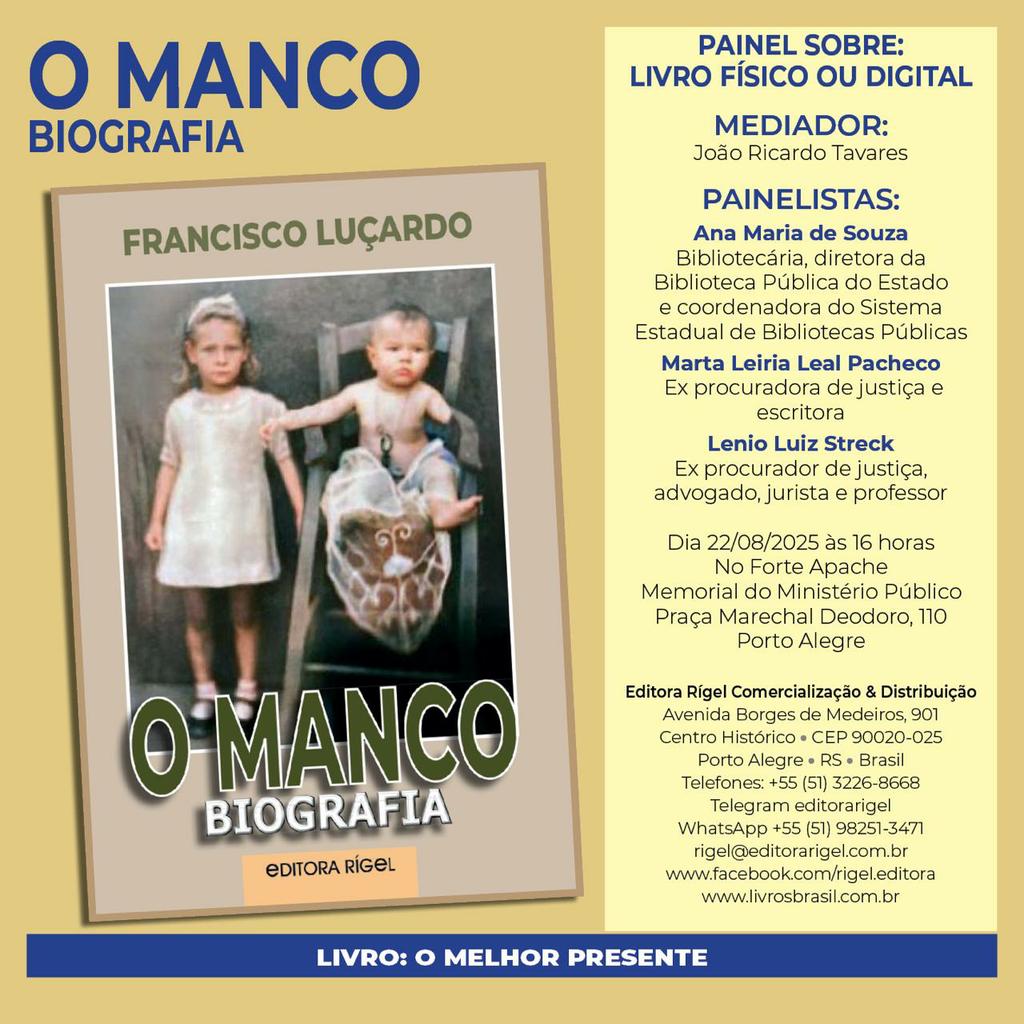 O MANCO
BIOGRAFIA

FRANCISCO LUÇARDO

O MANCO
BIOGRAFIA

EDITORA RÍGEL

PAINEL SOBRE:
LIVRO FÍSICO OU DIGITAL

MEDIADOR:
João Ricardo Tavares

PAINELISTAS:
Ana Maria de Souza
Bibliotecária, diretora da Biblioteca Pública do Estado e coordenadora do Sistema Estadual de Bibliotecas Públicas

Marta Leiria Leal Pacheco
Ex procuradora de justiça e escritora

Lenio Luiz Streck
Ex procurador de justiça, advogado, jurista e professor

Dia 22/08/2025 às 16 horas
No Forte Apache
Memorial do Ministério Público
Praça Marechal Deodoro, 110
Porto Alegre

Editora Rígel Comercialização & Distribuição
Avenida Borges de Medeiros, 901
Centro Histórico • CEP 90020-025
Porto Alegre • RS • Brasil
Telefones: +55 (51) 3226-8668
Telegram editorarigel
WhatsApp +55 (51) 98251-3471
rigel@editorarigel.com.br
www.facebook.com/rigel.editora
www.livrosbrasil.com.br

LIVRO: O MELHOR PRESENTE